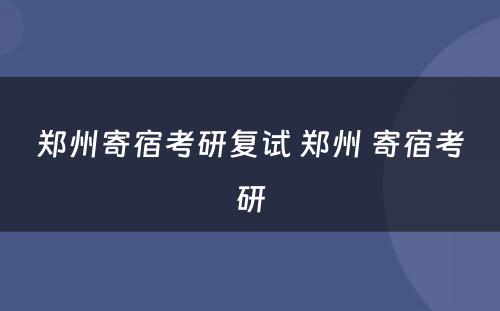 郑州寄宿考研复试 郑州 寄宿考研